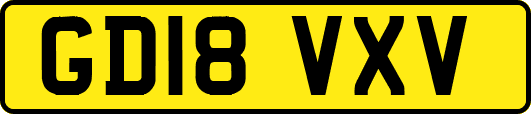 GD18 VXV